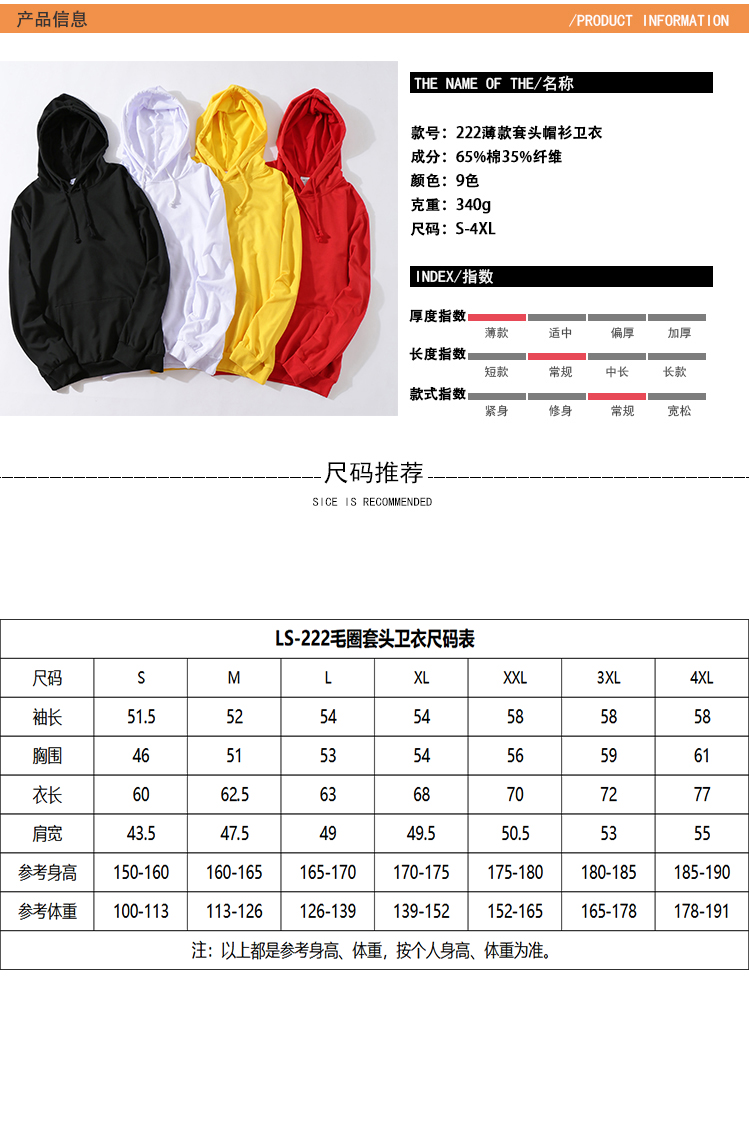 产品信息

/PRODUCT INFORMATION

THE NAME OF THE/名称

款号：222薄款套头帽衫卫衣
成分：65%棉35%纤维
颜色：9色
克重：340g
尺码：S-4XL

INDEX/指数

厚度指数 薄款 适中 偏厚 加厚
长度指数 短款 常规 中长 长款
款式指数 紧身 修身 常规 宽松

尺码推荐
SICE IS RECOMMENDED

LS-222毛圈套头卫衣尺码表

| 尺码 | S | M | L | XL | XXL | 3XL | 4XL |
|---|---|---|---|---|---|---|---|
| 袖长 | 51.5 | 52 | 54 | 54 | 58 | 58 | 58 |
| 胸围 | 46 | 51 | 53 | 54 | 56 | 59 | 61 |
| 衣长 | 60 | 62.5 | 63 | 68 | 70 | 72 | 77 |
| 肩宽 | 43.5 | 47.5 | 49 | 49.5 | 50.5 | 53 | 55 |
| 参考身高 | 150-160 | 160-165 | 165-170 | 170-175 | 175-180 | 180-185 | 185-190 |
| 参考体重 | 100-113 | 113-126 | 126-139 | 139-152 | 152-165 | 165-178 | 178-191 |

注：以上都是参考身高、体重，按个人身高、体重为准。